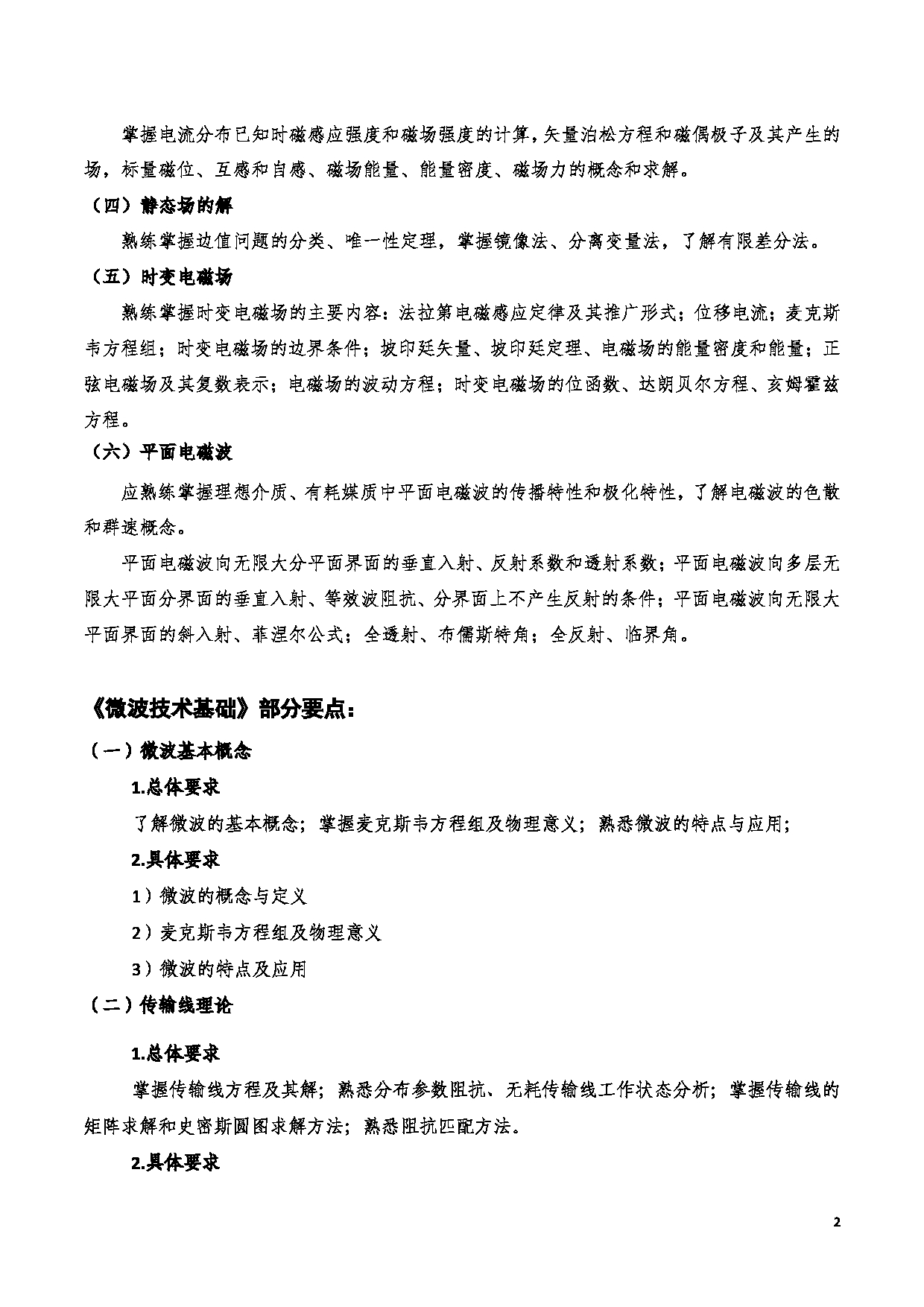 掌握电流分布已知时磁感应强度和磁场强度的计算，矢量泊松方程和磁偶极子及其产生的场，标量磁位、互感和自感、磁场能量、能量密度、磁场力的概念和求解。

（四）静态场的解

熟练掌握边值问题的分类、唯一性定理，掌握镜像法、分离变量法，了解有限差分法。

（五）时变电磁场

熟练掌握时变电磁场的主要内容：法拉第电磁感应定律及其推广形式；位移电流；麦克斯韦方程组；时变电磁场的边界条件；坡印廷矢量、坡印廷定理、电磁场的能量密度和能量；正弦电磁场及其复数表示；电磁场的波动方程；时变电磁场的位函数、达朗贝尔方程、亥姆霍兹方程。

（六）平面电磁波

应熟练掌握理想介质、有耗媒质中平面电磁波的传播特性和极化特性，了解电磁波的色散和群速概念。

平面电磁波向无限大分平面界面的垂直入射、反射系数和透射系数；平面电磁波向多层无限大平面分界面的垂直入射、等效波阻抗、分界面上不产生反射的条件；平面电磁波向无限大平面界面的斜入射、菲涅尔公式；全透射、布儒斯特角；全反射、临界角。

《微波技术基础》部分要点：

（一）微波基本概念

1.总体要求

了解微波的基本概念；掌握麦克斯韦方程组及物理意义；熟悉微波的特点与应用；

2.具体要求

1）微波的概念与定义

2）麦克斯韦方程组及物理意义

3）微波的特点及应用

（二）传输线理论

1.总体要求

掌握传输线方程及其解；熟悉分布参数阻抗、无耗传输线工作状态分析；掌握传输线的矩阵求解和史密斯圆图求解方法；熟悉阻抗匹配方法。

2.具体要求

2